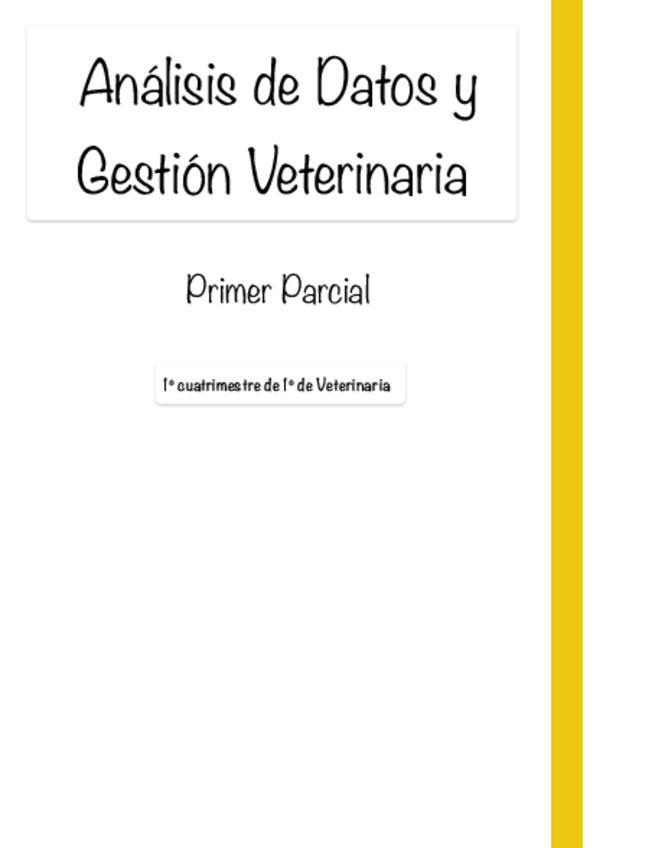 Análisis de Datos y Gestión Veterinaria

Primer Parcial

1º cuatrimestre de 1º de Veterinaria